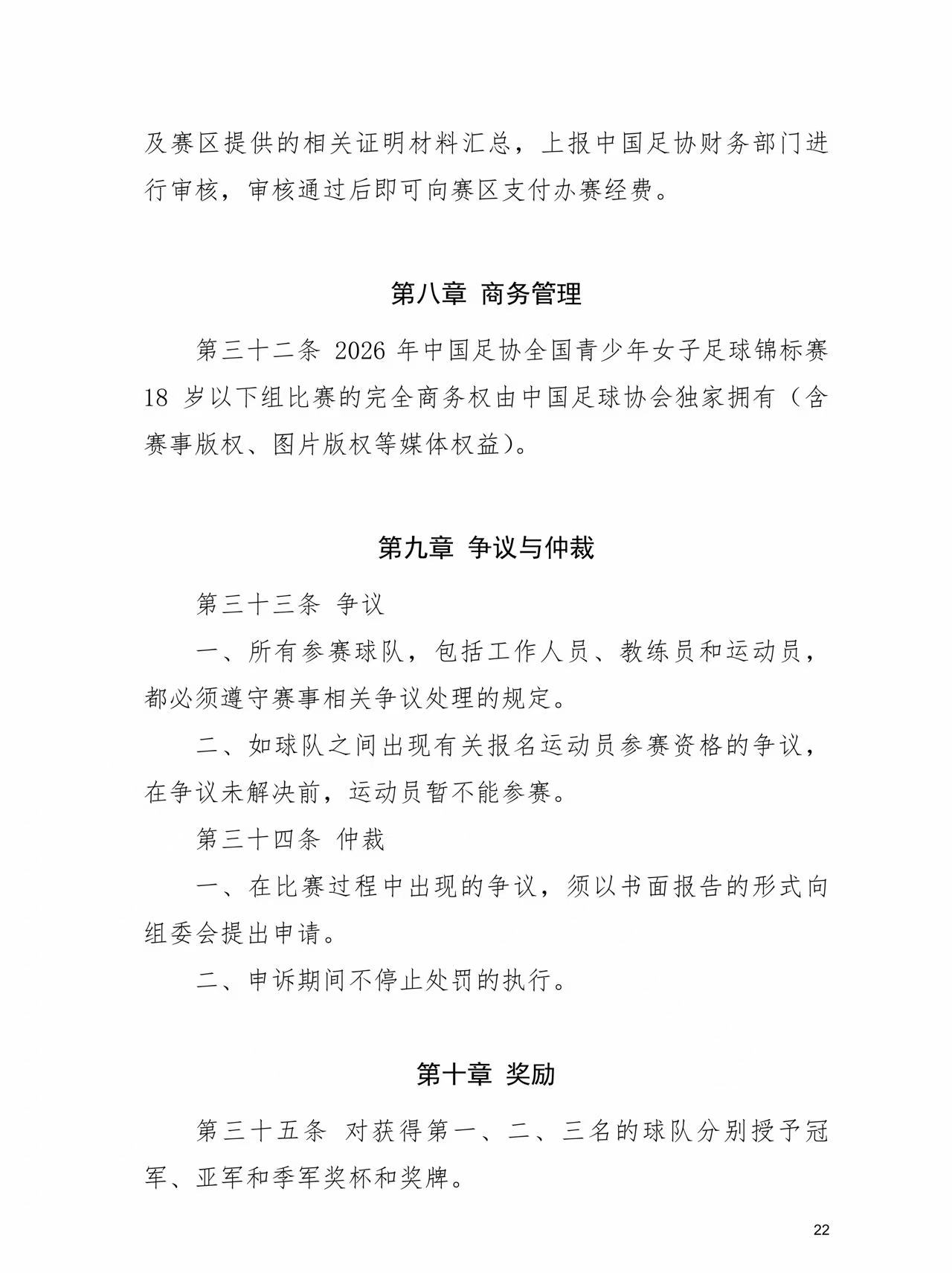 及赛区提供的相关证明材料汇总，上报中国足协财务部门进行审核，审核通过后即可向赛区支付办赛经费。

第八章 商务管理

第三十二条 2026 年中国足协全国青少年女子足球锦标赛 18 岁以下组比赛的完全商务权由中国足球协会独家拥有（含赛事版权、图片版权等媒体权益）。

第九章 争议与仲裁

第三十三条 争议

一、所有参赛球队，包括工作人员、教练员和运动员，都必须遵守赛事相关争议处理的规定。

二、如球队之间出现有关报名运动员参赛资格的争议，在争议未解决前，运动员暂不能参赛。

第三十四条 仲裁

一、在比赛过程中出现的争议，须以书面报告的形式向组委会提出申请。

二、申诉期间不停止处罚的执行。

第十章 奖励

第三十五条 对获得第一、二、三名的球队分别授予冠军、亚军和季军奖杯和奖牌。

22